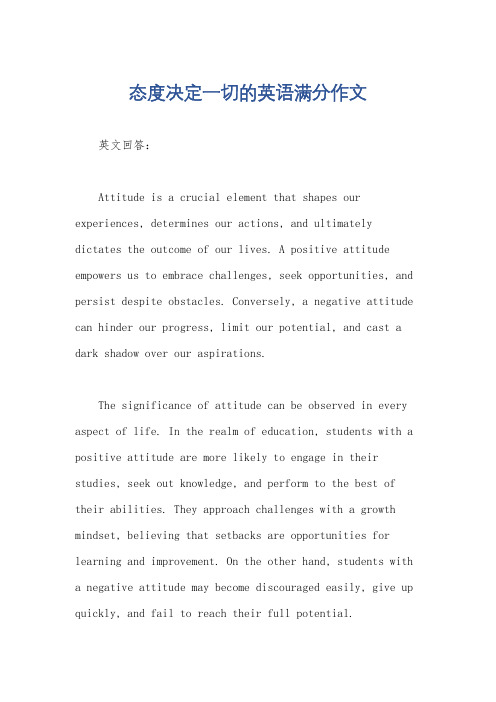 态度决定一切的英语满分作文

英文回答：

Attitude is a crucial element that shapes our experiences, determines our actions, and ultimately dictates the outcome of our lives. A positive attitude empowers us to embrace challenges, seek opportunities, and persist despite obstacles. Conversely, a negative attitude can hinder our progress, limit our potential, and cast a dark shadow over our aspirations.

The significance of attitude can be observed in every aspect of life. In the realm of education, students with a positive attitude are more likely to engage in their studies, seek out knowledge, and perform to the best of their abilities. They approach challenges with a growth mindset, believing that setbacks are opportunities for learning and improvement. On the other hand, students with a negative attitude may become discouraged easily, give up quickly, and fail to reach their full potential.